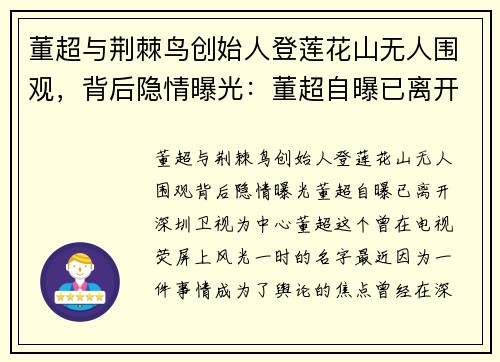 董超与荆棘鸟创始人登莲花山无人围观，背后隐情曝光：董超自曝已离开

董超与荆棘鸟创始人登莲花山无人围观背后隐情曝光董超自曝已离开深圳卫视为中心董超这个曾在电视荧屏上风光一时的名字最近因为一件事情成为了舆论的焦点曾经在深